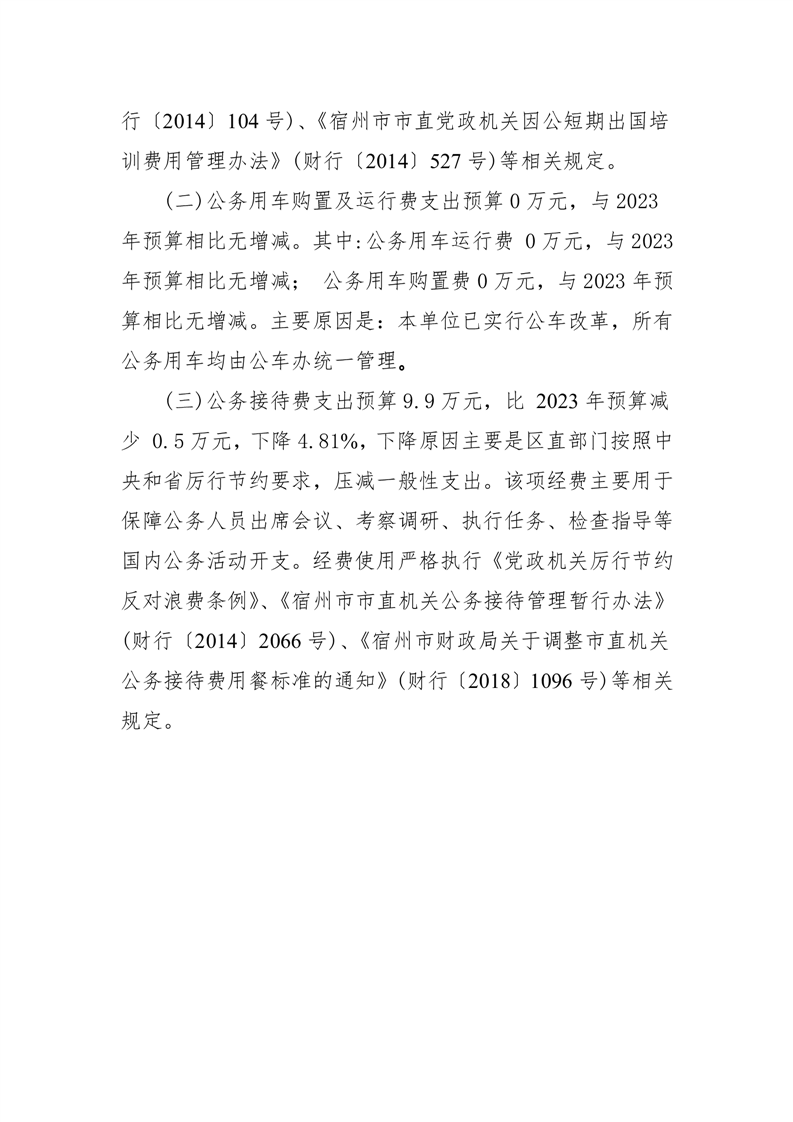 行〔2014〕104 号)、《宿州市市直党政机关因公短期出国培训费用管理办法》(财行〔2014〕527 号)等相关规定。

(二)公务用车购置及运行费支出预算 0 万元，与 2023 年预算相比无增减。其中:公务用车运行费 0 万元，与 2023 年预算相比无增减； 公务用车购置费 0 万元，与 2023 年预算相比无增减。主要原因是：本单位已实行公车改革，所有公务用车均由公车办统一管理。

(三)公务接待费支出预算 9.9 万元，比 2023 年预算减少 0.5 万元，下降 4.81%，下降原因主要是区直部门按照中央和省厉行节约要求，压减一般性支出。该项经费主要用于保障公务人员出席会议、考察调研、执行任务、检查指导等国内公务活动开支。经费使用严格执行《党政机关厉行节约反对浪费条例》、《宿州市市直机关公务接待管理暂行办法》(财行〔2014〕2066 号)、《宿州市财政局关于调整市直机关公务接待费用餐标准的通知》(财行〔2018〕1096 号)等相关规定。